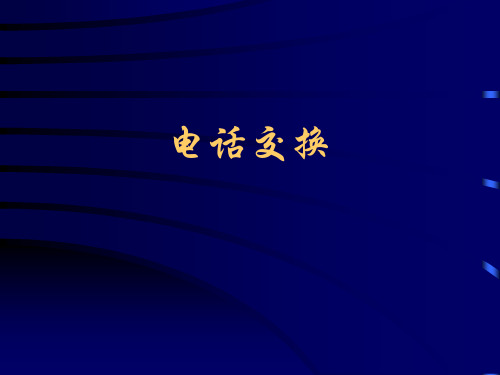 电话交换